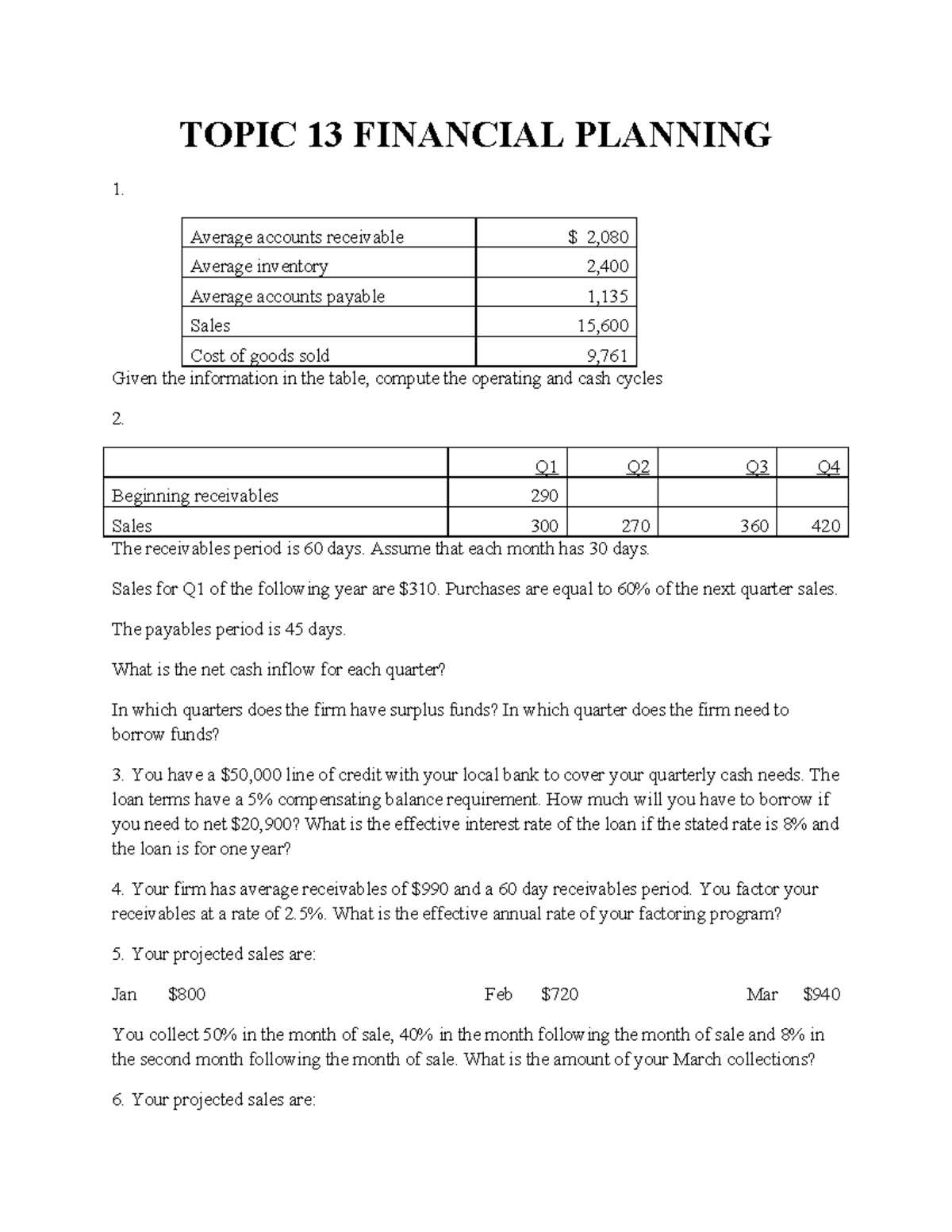 TOPIC 13 FINANCIAL PLANNING

1.

| Average accounts receivable | \$ 2,080 |
|---|---|
| Average inventory | 2,400 |
| Average accounts payable | 1,135 |
| Sales | 15,600 |
| Cost of goods sold | 9,761 |

Given the information in the table, compute the operating and cash cycles

2.

| | Q1 | Q2 | Q3 | Q4 |
|---|---|---|---|---|
| Beginning receivables | 290 | | | |
| Sales | 300 | 270 | 360 | 420 |

The receivables period is 60 days. Assume that each month has 30 days.

Sales for Q1 of the following year are \$310. Purchases are equal to 60% of the next quarter sales.

The payables period is 45 days.

What is the net cash inflow for each quarter?

In which quarters does the firm have surplus funds? In which quarter does the firm need to borrow funds?

3. You have a \$50,000 line of credit with your local bank to cover your quarterly cash needs. The loan terms have a 5% compensating balance requirement. How much will you have to borrow if you need to net \$20,900? What is the effective interest rate of the loan if the stated rate is 8% and the loan is for one year?

4. Your firm has average receivables of \$990 and a 60 day receivables period. You factor your receivables at a rate of 2.5%. What is the effective annual rate of your factoring program?

5. Your projected sales are:

Jan \$800 Feb \$720 Mar \$940

You collect 50% in the month of sale, 40% in the month following the month of sale and 8% in the second month following the month of sale. What is the amount of your March collections?

6. Your projected sales are: